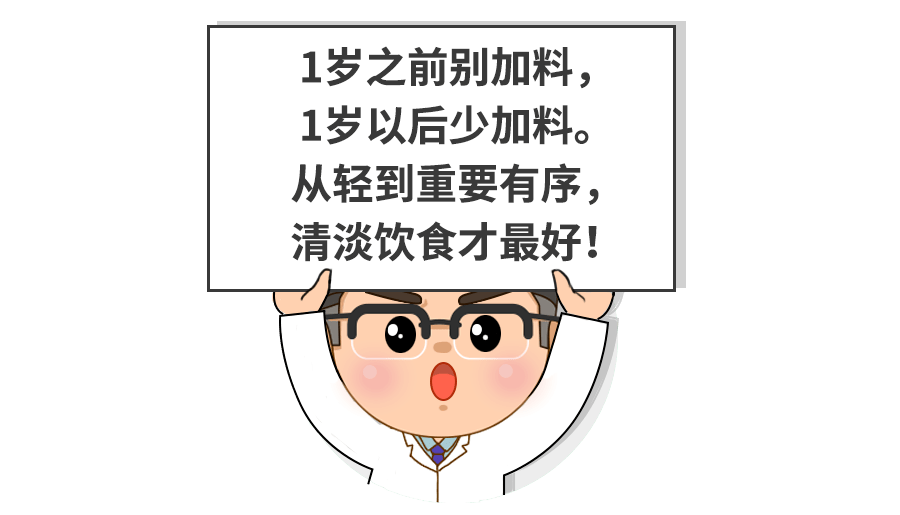 1岁之前别加料，
1岁以后少加料。
从轻到重要有序，
清淡饮食才最好！